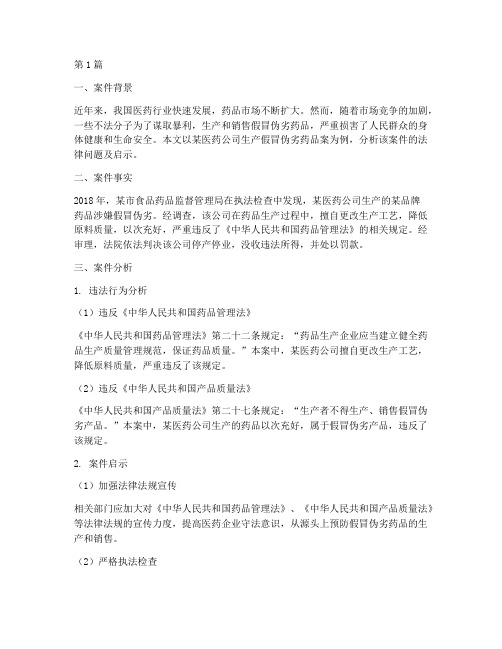 第1篇

一、案件背景

近年来，我国医药行业快速发展，药品市场不断扩大。然而，随着市场竞争的加剧，一些不法分子为了谋取暴利，生产和销售假冒伪劣药品，严重损害了人民群众的身体健康和生命安全。本文以某医药公司生产假冒伪劣药品案为例，分析该案件的法律问题及启示。

二、案件事实

2018年，某市食品药品监督管理局在执法检查中发现，某医药公司生产的某品牌药品涉嫌假冒伪劣。经调查，该公司在药品生产过程中，擅自更改生产工艺，降低原料质量，以次充好，严重违反了《中华人民共和国药品管理法》的相关规定。经审理，法院依法判决该公司停产停业，没收违法所得，并处以罚款。

三、案件分析

1. 违法行为分析

（1）违反《中华人民共和国药品管理法》

《中华人民共和国药品管理法》第二十二条规定："药品生产企业应当建立健全药品生产质量管理规范，保证药品质量。"本案中，某医药公司擅自更改生产工艺，降低原料质量，严重违反了该规定。

（2）违反《中华人民共和国产品质量法》

《中华人民共和国产品质量法》第二十七条规定："生产者不得生产、销售假冒伪劣产品。"本案中，某医药公司生产的药品以次充好，属于假冒伪劣产品，违反了该规定。

2. 案件启示

（1）加强法律法规宣传

相关部门应加大对《中华人民共和国药品管理法》、《中华人民共和国产品质量法》等法律法规的宣传力度，提高医药企业守法意识，从源头上预防假冒伪劣药品的生产和销售。

（2）严格执法检查